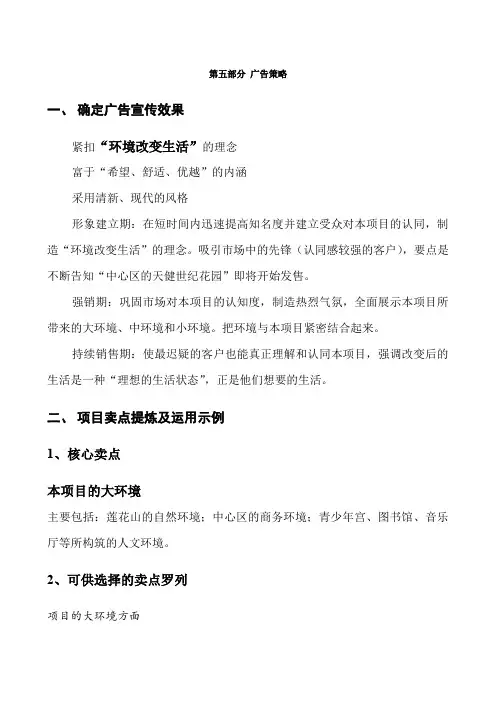 第五部分 广告策略

一、 确定广告宣传效果

紧扣“环境改变生活”的理念

富于“希望、舒适、优越”的内涵

采用清新、现代的风格

形象建立期：在短时间内迅速提高知名度并建立受众对本项目的认同，制造“环境改变生活”的理念。吸引市场中的先锋（认同感较强的客户），要点是不断告知“中心区的天健世纪花园”即将开始发售。

强销期：巩固市场对本项目的认知度，制造热烈气氛，全面展示本项目所带来的大环境、中环境和小环境。把环境与本项目紧密结合起来。

持续销售期：使最迟疑的客户也能真正理解和认同本项目，强调改变后的生活是一种“理想的生活状态”，正是他们想要的生活。

二、 项目卖点提炼及运用示例

1、核心卖点

本项目的大环境

主要包括：莲花山的自然环境；中心区的商务环境；青少年宫、图书馆、音乐厅等所构筑的人文环境。

2、可供选择的卖点罗列

项目的大环境方面